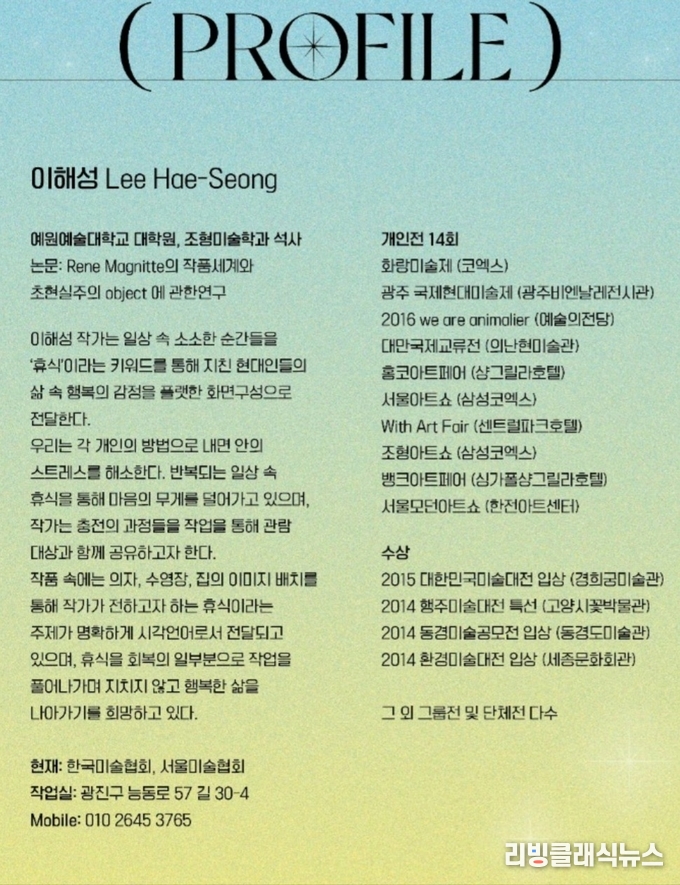 ( PROFILE )

이해성 Lee Hae-Seong

예원예술대학교 대학원, 조형미술학과 석사
논문: Rene Magnitte의 작품세계와 초현실주의 object 에 관한연구

이해성 작가는 일상 속 소소한 순간들을 '휴식'이라는 키워드를 통해 지친 현대인들의 삶 속 행복의 감정을 플랫한 화면구성으로 전달한다.
우리는 각 개인의 방법으로 내면 안의 스트레스를 해소한다. 반복되는 일상 속 휴식을 통해 마음의 무게를 덜어가고 있으며, 작가는 충전의 과정들을 작업을 통해 관람 대상과 함께 공유하고자 한다.
작품 속에는 의자, 수영장, 집의 이미지 배치를 통해 작가가 전하고자 하는 휴식이라는 주제가 명확하게 시각언어로서 전달되고 있으며, 휴식을 회복의 일부분으로 작업을 풀어나가며 지치지 않고 행복한 삶을 나아가기를 희망하고 있다.

현재: 한국미술협회, 서울미술협회
작업실: 광진구 능동로 57 길 30-4
Mobile: 010 2645 3765

개인전 14회
화랑미술제 (코엑스)
광주 국제현대미술제 (광주비엔날레전시관)
2016 we are animalier (예술의전당)
대만국제교류전 (의난현미술관)
홍코아트페어 (샹그릴라호텔)
서울아트쇼 (삼성코엑스)
With Art Fair (센트럴파크호텔)
조형아트쇼 (삼성코엑스)
뱅크아트페어 (싱가폴샹그릴라호텔)
서울모던아트쇼 (한전아트센터)

수상
2015 대한민국미술대전 입상 (경희궁미술관)
2014 행주미술대전 특선 (고양시꽃박물관)
2014 동경미술공모전 입상 (동경도미술관)
2014 환경미술대전 입상 (세종문화회관)

그 외 그룹전 및 단체전 다수

리빙클래식뉴스